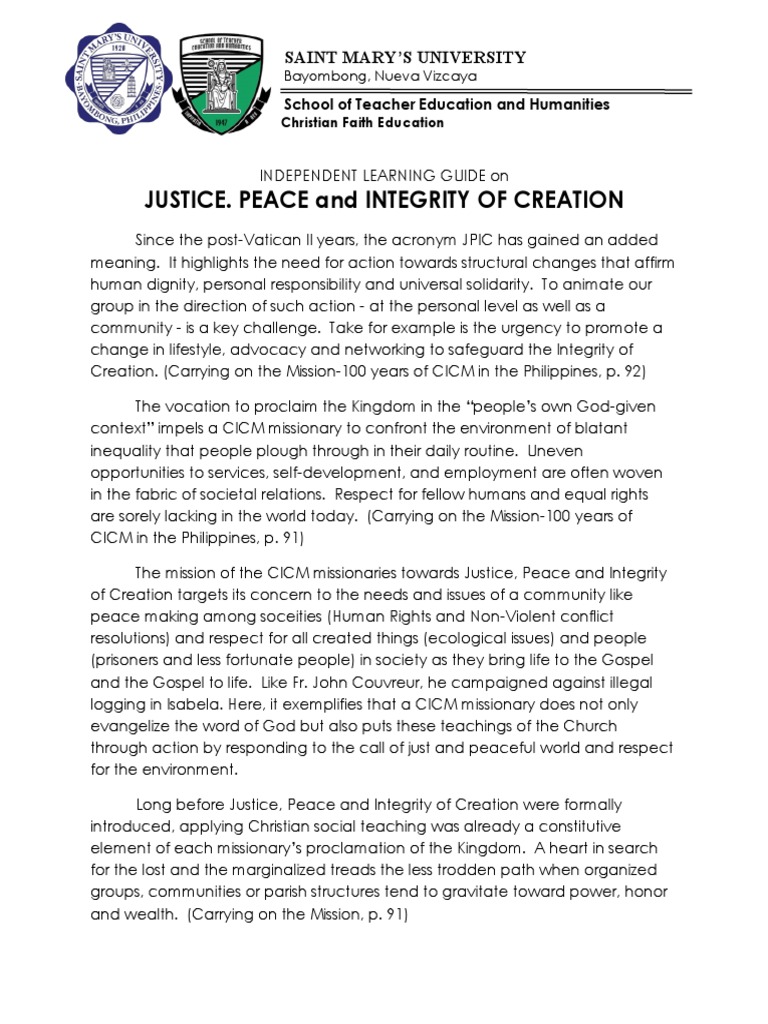 SAINT MARY'S UNIVERSITY
1928
BAYOMBONG, PHILIPPINES
SCHOOL OF TEACHER EDUCATION AND HUMANITIES
1947

SAINT MARY'S UNIVERSITY
Bayombong, Nueva Vizcaya

School of Teacher Education and Humanities
Christian Faith Education

INDEPENDENT LEARNING GUIDE on
JUSTICE. PEACE and INTEGRITY OF CREATION

Since the post-Vatican II years, the acronym JPIC has gained an added meaning. It highlights the need for action towards structural changes that affirm human dignity, personal responsibility and universal solidarity. To animate our group in the direction of such action - at the personal level as well as a community - is a key challenge. Take for example is the urgency to promote a change in lifestyle, advocacy and networking to safeguard the Integrity of Creation. (Carrying on the Mission-100 years of CICM in the Philippines, p. 92)

The vocation to proclaim the Kingdom in the "people's own God-given context" impels a CICM missionary to confront the environment of blatant inequality that people plough through in their daily routine. Uneven opportunities to services, self-development, and employment are often woven in the fabric of societal relations. Respect for fellow humans and equal rights are sorely lacking in the world today. (Carrying on the Mission-100 years of CICM in the Philippines, p. 91)

The mission of the CICM missionaries towards Justice, Peace and Integrity of Creation targets its concern to the needs and issues of a community like peace making among soceities (Human Rights and Non-Violent conflict resolutions) and respect for all created things (ecological issues) and people (prisoners and less fortunate people) in society as they bring life to the Gospel and the Gospel to life. Like Fr. John Couvreur, he campaigned against illegal logging in Isabela. Here, it exemplifies that a CICM missionary does not only evangelize the word of God but also puts these teachings of the Church through action by responding to the call of just and peaceful world and respect for the environment.

Long before Justice, Peace and Integrity of Creation were formally introduced, applying Christian social teaching was already a constitutive element of each missionary's proclamation of the Kingdom. A heart in search for the lost and the marginalized treads the less trodden path when organized groups, communities or parish structures tend to gravitate toward power, honor and wealth. (Carrying on the Mission, p. 91)